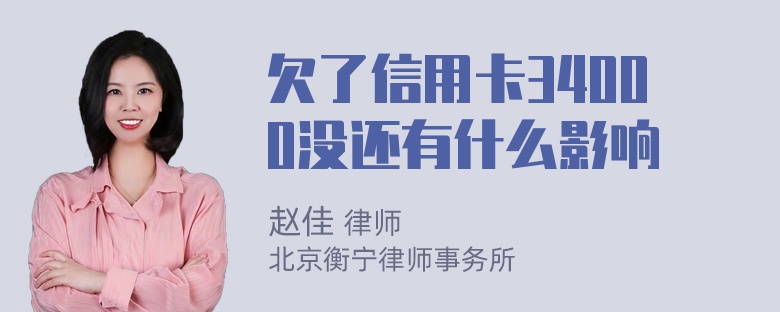 欠了信用卡34000没还有什么影响

赵佳 律师
北京衡宁律师事务所